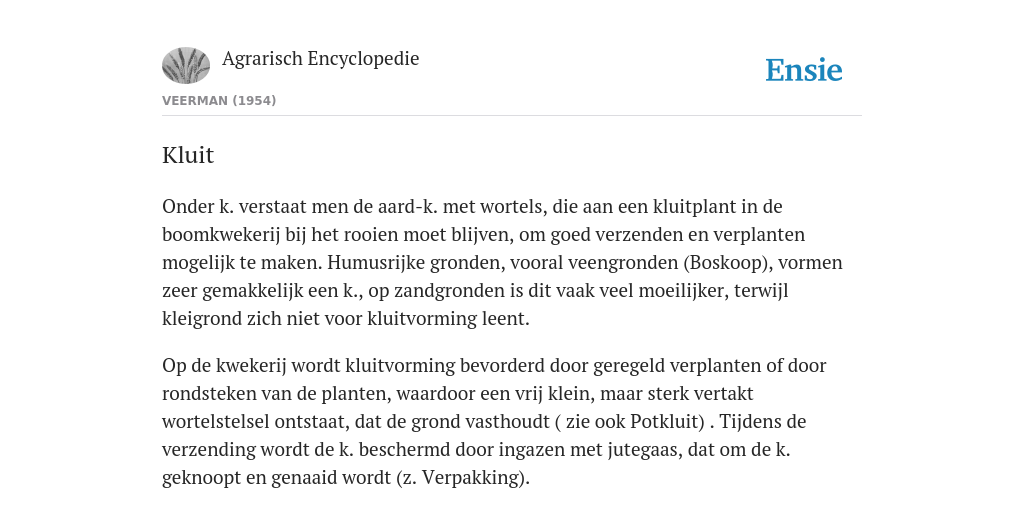 Agrarisch Encyclopedie

Ensie

VEERMAN (1954)

Kluit

Onder k. verstaat men de aard-k. met wortels, die aan een kluitplant in de boomkwekerij bij het rooien moet blijven, om goed verzenden en verplanten mogelijk te maken. Humusrijke gronden, vooral veengronden (Boskoop), vormen zeer gemakkelijk een k., op zandgronden is dit vaak veel moeilijker, terwijl kleigrond zich niet voor kluitvorming leent.

Op de kwekerij wordt kluitvorming bevorderd door geregeld verplanten of door rondsteken van de planten, waardoor een vrij klein, maar sterk vertakt wortelstelsel ontstaat, dat de grond vasthoudt ( zie ook Potkluit) . Tijdens de verzending wordt de k. beschermd door ingazen met jutegaas, dat om de k. geknoopt en genaaid wordt (z. Verpakking).